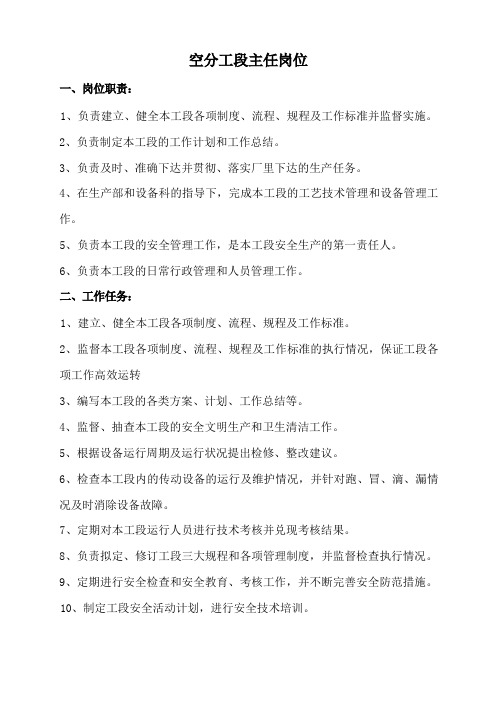 空分工段主任岗位

一、岗位职责：

1、负责建立、健全本工段各项制度、流程、规程及工作标准并监督实施。

2、负责制定本工段的工作计划和工作总结。

3、负责及时、准确下达并贯彻、落实厂里下达的生产任务。

4、在生产部和设备科的指导下，完成本工段的工艺技术管理和设备管理工作。

5、负责本工段的安全管理工作，是本工段安全生产的第一责任人。

6、负责本工段的日常行政管理和人员管理工作。

二、工作任务：

1、建立、健全本工段各项制度、流程、规程及工作标准。

2、监督本工段各项制度、流程、规程及工作标准的执行情况，保证工段各项工作高效运转

3、编写本工段的各类方案、计划、工作总结等。

4、监督、抽查本工段的安全文明生产和卫生清洁工作。

5、根据设备运行周期及运行状况提出检修、整改建议。

6、检查本工段内的传动设备的运行及维护情况，并针对跑、冒、滴、漏情况及时消除设备故障。

7、定期对本工段运行人员进行技术考核并兑现考核结果。

8、负责拟定、修订工段三大规程和各项管理制度，并监督检查执行情况。

9、定期进行安全检查和安全教育、考核工作，并不断完善安全防范措施。

10、制定工段安全活动计划，进行安全技术培训。